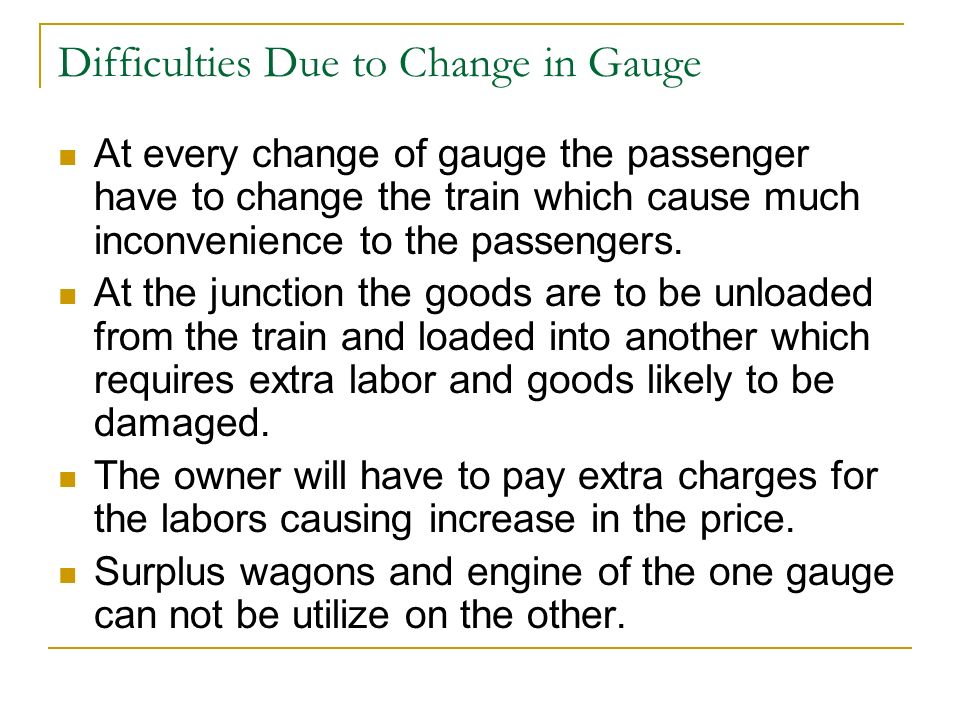 Difficulties Due to Change in Gauge

- At every change of gauge the passenger have to change the train which cause much inconvenience to the passengers.
- At the junction the goods are to be unloaded from the train and loaded into another which requires extra labor and goods likely to be damaged.
- The owner will have to pay extra charges for the labors causing increase in the price.
- Surplus wagons and engine of the one gauge can not be utilize on the other.